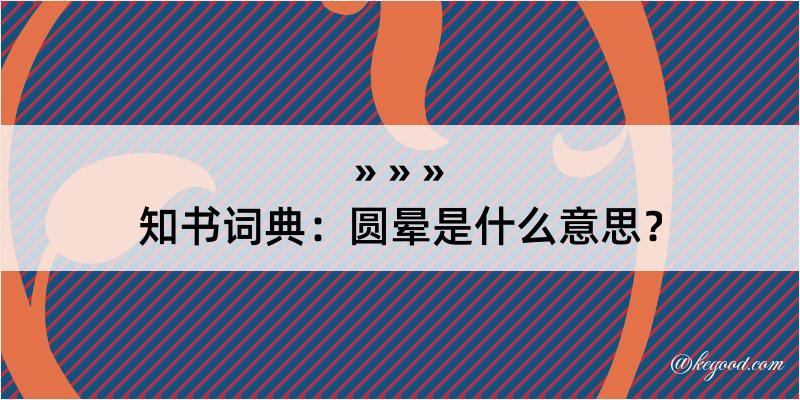 » » »
知书词典：圆晕是什么意思？
@kegood.com